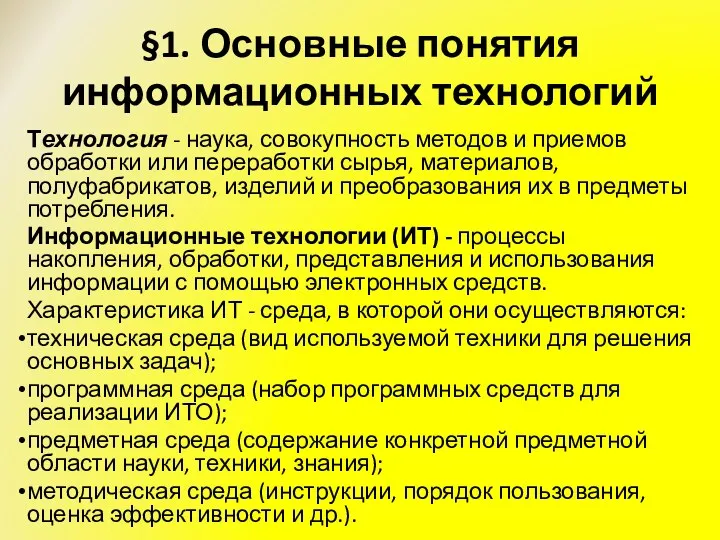 §1. Основные понятия информационных технологий

Технология - наука, совокупность методов и приемов обработки или переработки сырья, материалов, полуфабрикатов, изделий и преобразования их в предметы потребления.

Информационные технологии (ИТ) - процессы накопления, обработки, представления и использования информации с помощью электронных средств.

Характеристика ИТ - среда, в которой они осуществляются:

•техническая среда (вид используемой техники для решения основных задач);

•программная среда (набор программных средств для реализации ИТО);

•предметная среда (содержание конкретной предметной области науки, техники, знания);

•методическая среда (инструкции, порядок пользования, оценка эффективности и др.).